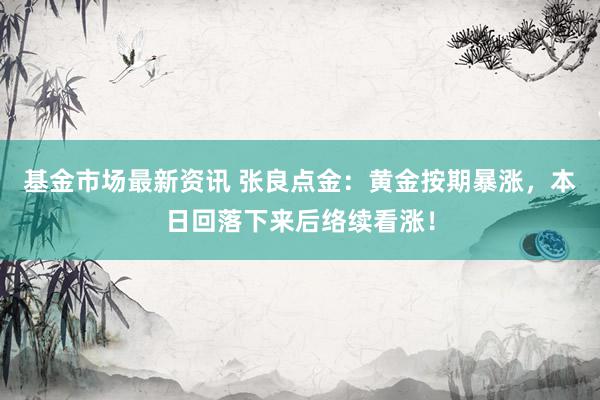 基金市场最新资讯 张良点金：黄金按期暴涨，本日回落下来后络续看涨！